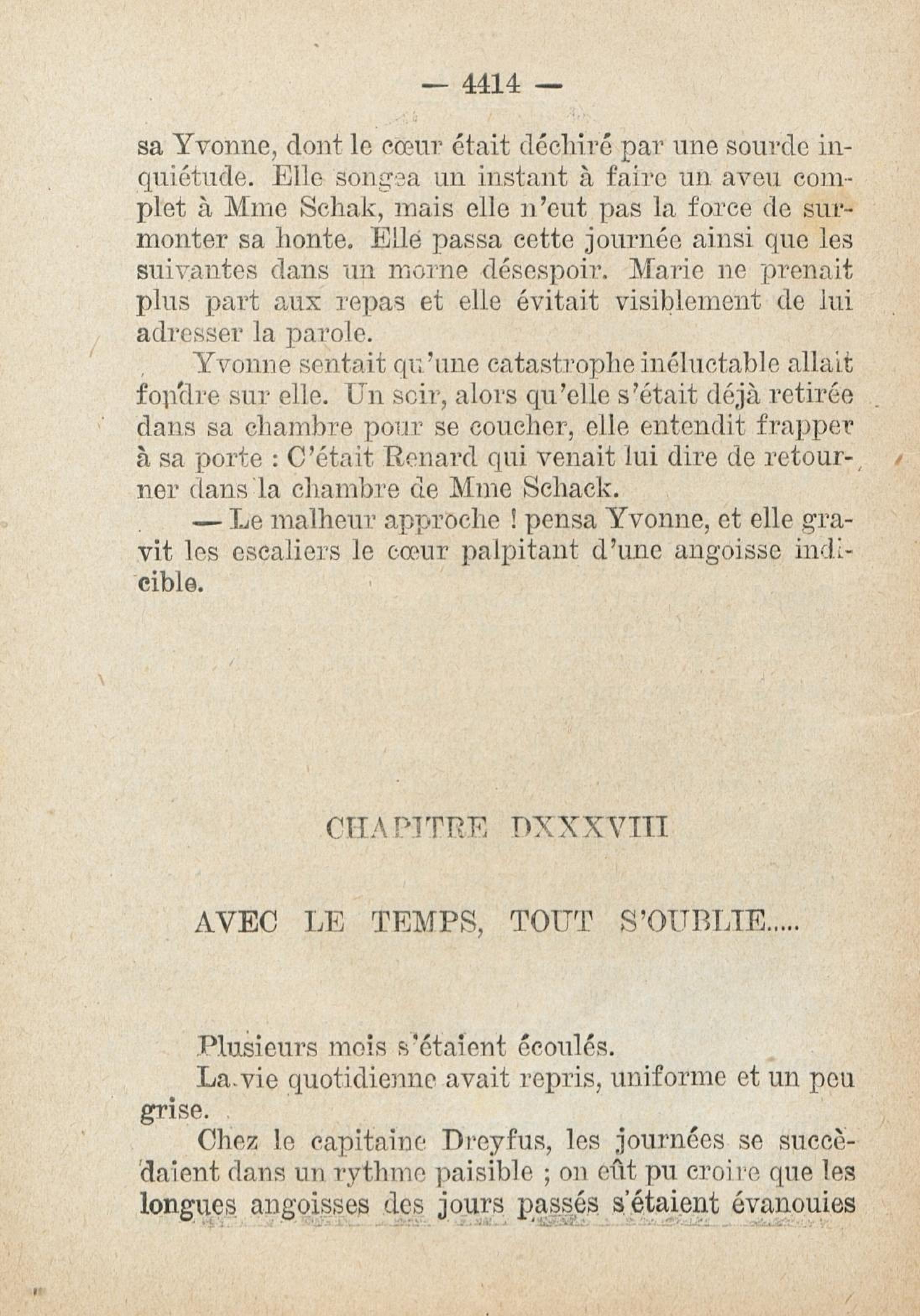 — 4414 —

sa Yvonne, dont le cœur était déchiré par une sourde inquiétude. Elle songea un instant à faire un aveu complet à Mme Schak, mais elle n'eut pas la force de surmonter sa honte. Elle passa cette journée ainsi que les suivantes dans un morne désespoir. Marie ne prenait plus part aux repas et elle évitait visiblement de lui adresser la parole.

Yvonne sentait qu'une catastrophe inéluctable allait fondre sur elle. Un soir, alors qu'elle s'était déjà retirée dans sa chambre pour se coucher, elle entendit frapper à sa porte : C'était Renard qui venait lui dire de retourner dans la chambre de Mme Schack.

— Le malheur approche ! pensa Yvonne, et elle gravit les escaliers le cœur palpitant d'une angoisse indicible.

CHAPITRE DXXXVIII

AVEC LE TEMPS, TOUT S'OUBLIE.....

Plusieurs mois s'étaient écoulés.

La vie quotidienne avait repris, uniforme et un peu grise.

Chez le capitaine Dreyfus, les journées se succèdaient dans un rythme paisible ; on eût pu croire que les longues angoisses des jours passés s'étaient évanouies